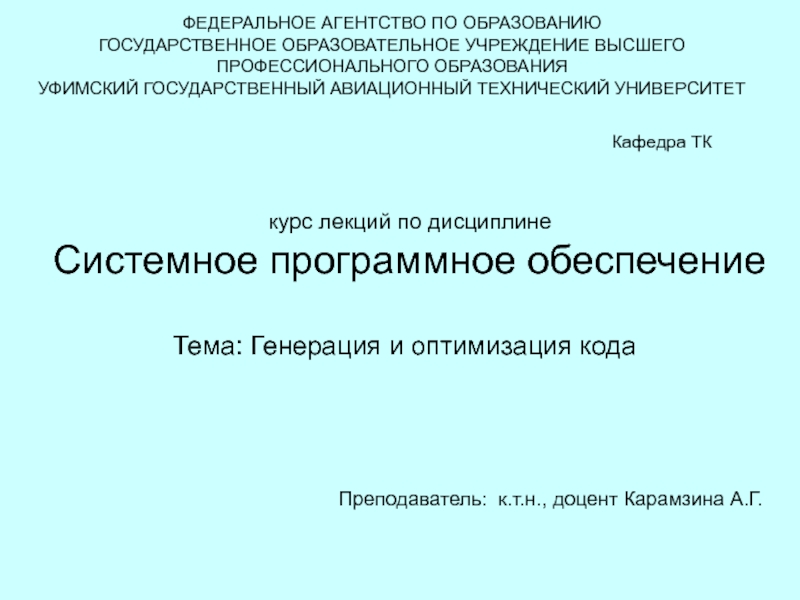 ФЕДЕРАЛЬНОЕ АГЕНТСТВО ПО ОБРАЗОВАНИЮ
ГОСУДАРСТВЕННОЕ ОБРАЗОВАТЕЛЬНОЕ УЧРЕЖДЕНИЕ ВЫСШЕГО ПРОФЕССИОНАЛЬНОГО ОБРАЗОВАНИЯ
УФИМСКИЙ ГОСУДАРСТВЕННЫЙ АВИАЦИОННЫЙ ТЕХНИЧЕСКИЙ УНИВЕРСИТЕТ

Кафедра ТК

курс лекций по дисциплине
Системное программное обеспечение

Тема: Генерация и оптимизация кода

Преподаватель: к.т.н., доцент Карамзина А.Г.